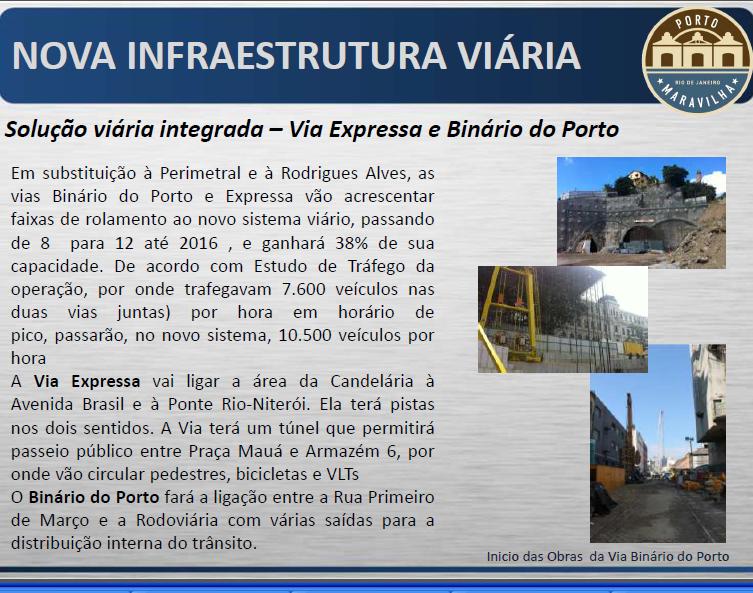 NOVA INFRAESTRUTURA VIÁRIA

PORTO
RIO DE JANEIRO
MARAVILHA

Solução viária integrada – Via Expressa e Binário do Porto

Em substituição à Perimetral e à Rodrigues Alves, as vias Binário do Porto e Expressa vão acrescentar faixas de rolamento ao novo sistema viário, passando de 8 para 12 até 2016 , e ganhará 38% de sua capacidade. De acordo com Estudo de Tráfego da operação, por onde trafegavam 7.600 veículos nas duas vias juntas) por hora em horário de pico, passarão, no novo sistema, 10.500 veículos por hora

A Via Expressa vai ligar a área da Candelária à Avenida Brasil e à Ponte Rio-Niterói. Ela terá pistas nos dois sentidos. A Via terá um túnel que permitirá passeio público entre Praça Mauá e Armazém 6, por onde vão circular pedestres, bicicletas e VLTs

O Binário do Porto fará a ligação entre a Rua Primeiro de Março e a Rodoviária com várias saídas para a distribuição interna do trânsito.

Inicio das Obras da Via Binário do Porto